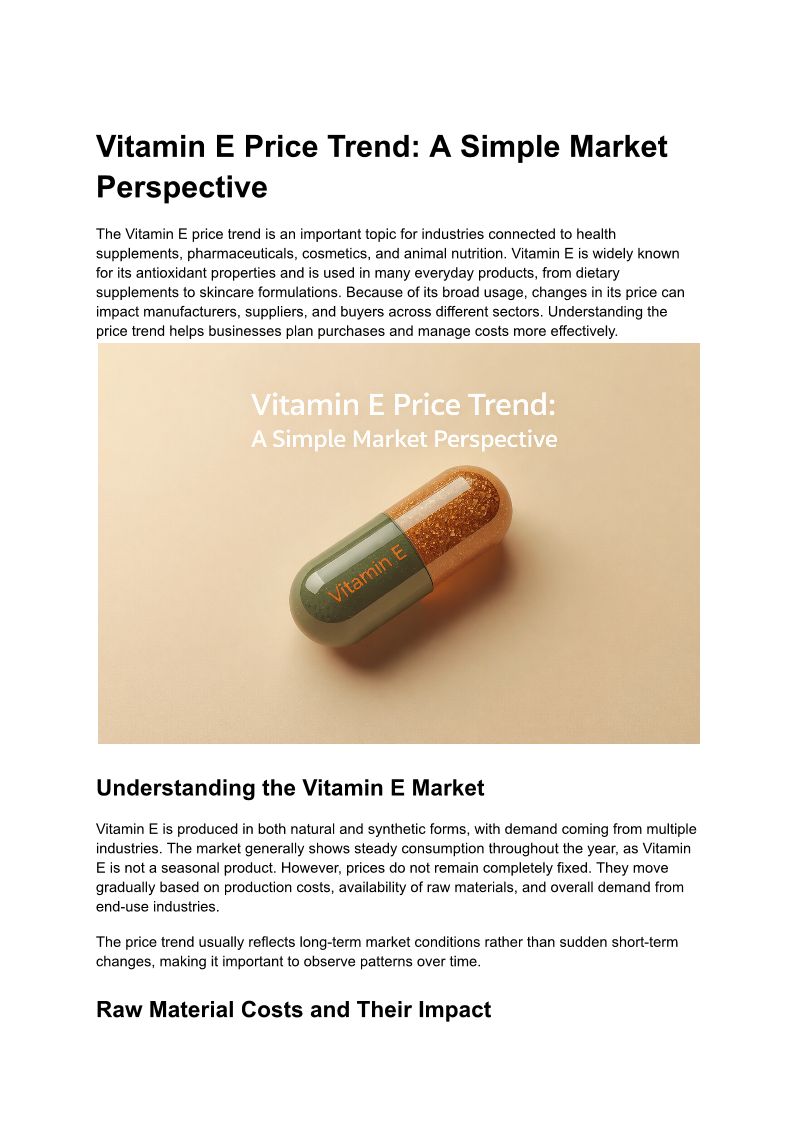 Vitamin E Price Trend: A Simple Market Perspective

The Vitamin E price trend is an important topic for industries connected to health supplements, pharmaceuticals, cosmetics, and animal nutrition. Vitamin E is widely known for its antioxidant properties and is used in many everyday products, from dietary supplements to skincare formulations. Because of its broad usage, changes in its price can impact manufacturers, suppliers, and buyers across different sectors. Understanding the price trend helps businesses plan purchases and manage costs more effectively.

Vitamin E Price Trend:
A Simple Market Perspective

Vitamin E

Understanding the Vitamin E Market

Vitamin E is produced in both natural and synthetic forms, with demand coming from multiple industries. The market generally shows steady consumption throughout the year, as Vitamin E is not a seasonal product. However, prices do not remain completely fixed. They move gradually based on production costs, availability of raw materials, and overall demand from end-use industries.

The price trend usually reflects long-term market conditions rather than sudden short-term changes, making it important to observe patterns over time.

Raw Material Costs and Their Impact